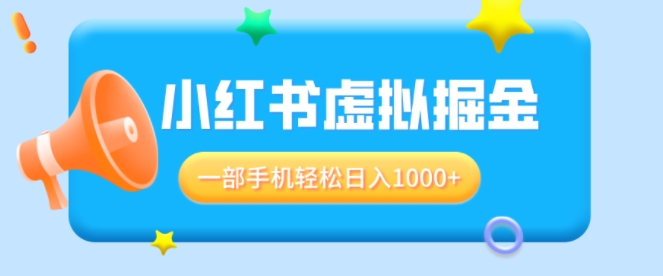 小红书虚拟掘金

一部手机轻松日入1000+